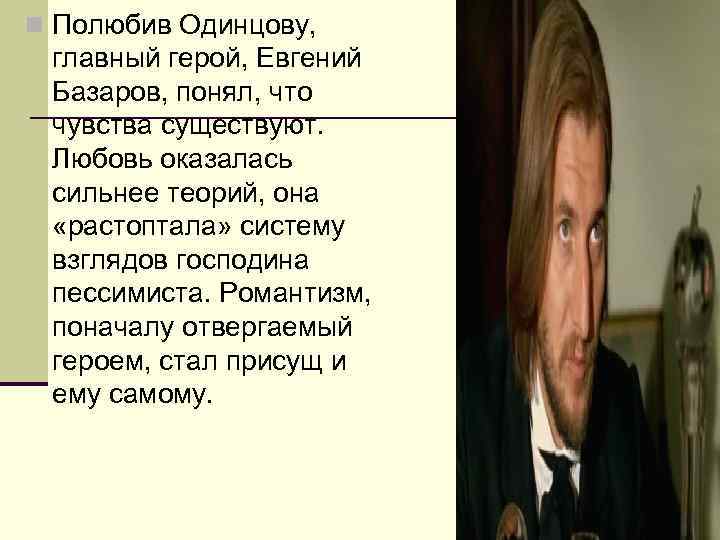 Полюбив Одинцову, главный герой, Евгений Базаров, понял, что чувства существуют. Любовь оказалась сильнее теорий, она «растоптала» систему взглядов господина пессимиста. Романтизм, поначалу отвергаемый героем, стал присущ и ему самому.